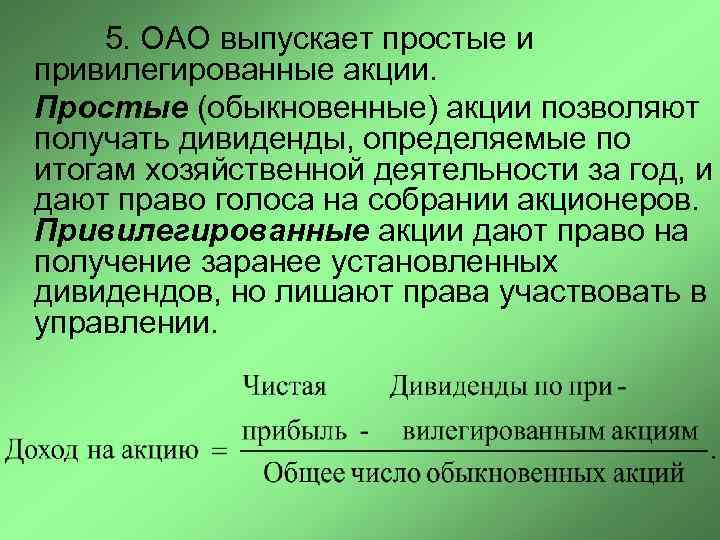 5. ОАО выпускает простые и привилегированные акции.

Простые (обыкновенные) акции позволяют получать дивиденды, определяемые по итогам хозяйственной деятельности за год, и дают право голоса на собрании акционеров. Привилегированные акции дают право на получение заранее установленных дивидендов, но лишают права участвовать в управлении.

$\text{Доход на акцию} = \frac{\text{Чистая прибыль} - \text{Дивиденды по привилегированным акциям}}{\text{Общее число обыкновенных акций}}.$